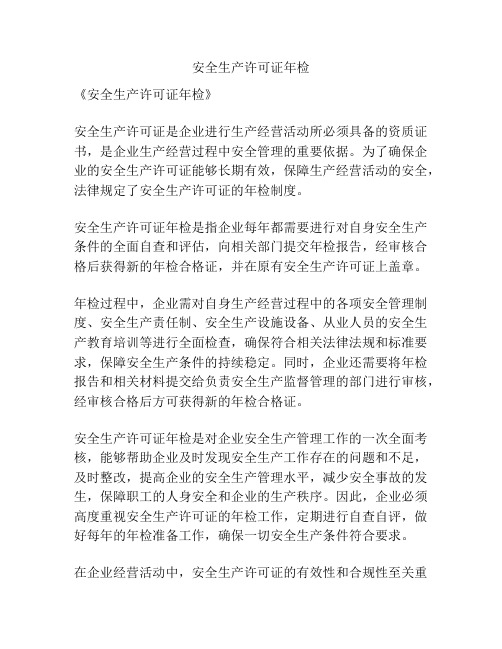 安全生产许可证年检

《安全生产许可证年检》

安全生产许可证是企业进行生产经营活动所必须具备的资质证书，是企业生产经营过程中安全管理的重要依据。为了确保企业的安全生产许可证能够长期有效，保障生产经营活动的安全，法律规定了安全生产许可证的年检制度。

安全生产许可证年检是指企业每年都需要进行对自身安全生产条件的全面自查和评估，向相关部门提交年检报告，经审核合格后获得新的年检合格证，并在原有安全生产许可证上盖章。

年检过程中，企业需对自身生产经营过程中的各项安全管理制度、安全生产责任制、安全生产设施设备、从业人员的安全生产教育培训等进行全面检查，确保符合相关法律法规和标准要求，保障安全生产条件的持续稳定。同时，企业还需要将年检报告和相关材料提交给负责安全生产监督管理的部门进行审核，经审核合格后方可获得新的年检合格证。

安全生产许可证年检是对企业安全生产管理工作的一次全面考核，能够帮助企业及时发现安全生产工作存在的问题和不足，及时整改，提高企业的安全生产管理水平，减少安全事故的发生，保障职工的人身安全和企业的生产秩序。因此，企业必须高度重视安全生产许可证的年检工作，定期进行自查自评，做好每年的年检准备工作，确保一切安全生产条件符合要求。

在企业经营活动中，安全生产许可证的有效性和合规性至关重